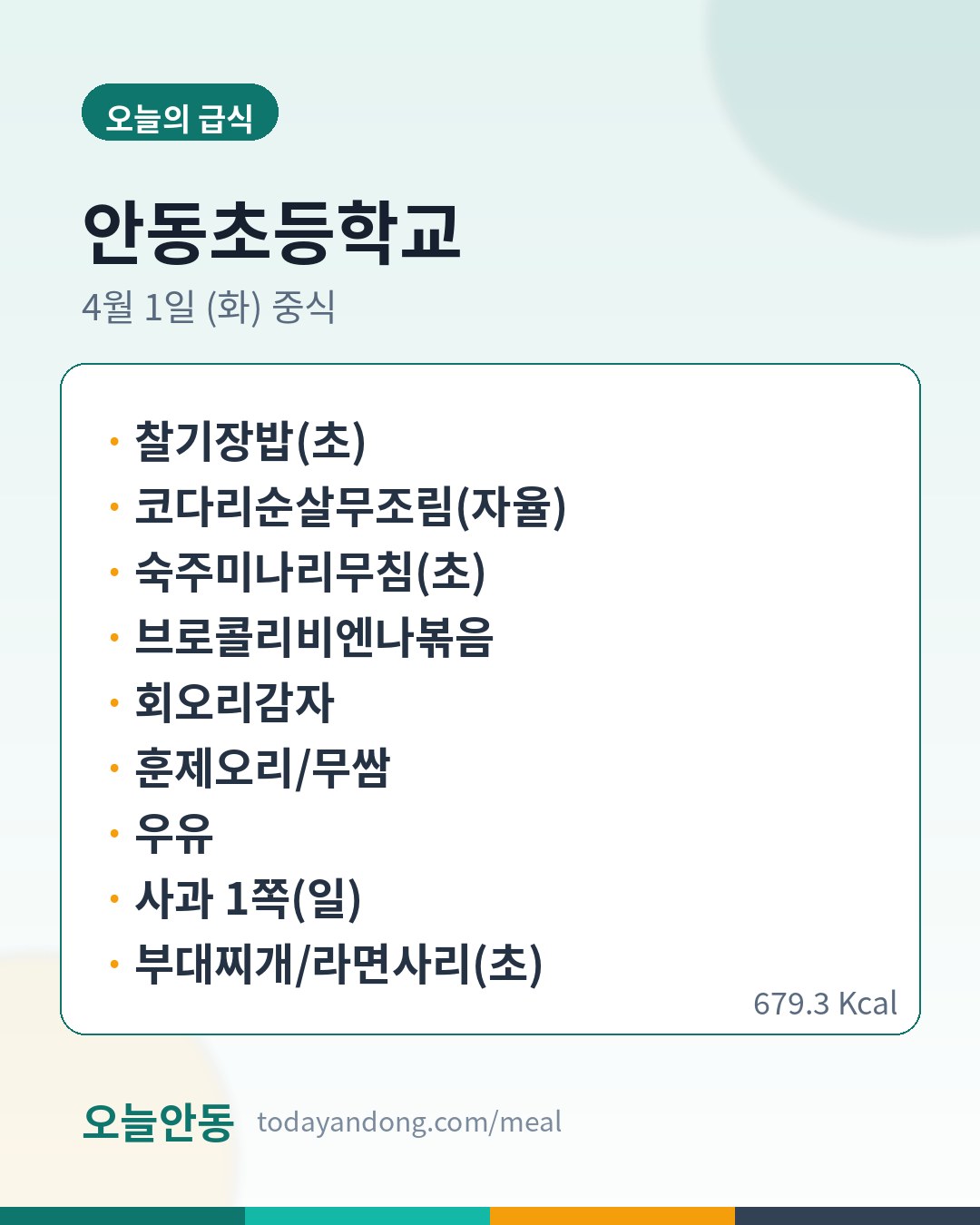 오늘의 급식

안동초등학교

4월 1일 (화) 중식

• 찰기장밥(초)
• 코다리순살무조림(자율)
• 숙주미나리무침(초)
• 브로콜리비엔나볶음
• 회오리감자
• 훈제오리/무쌈
• 우유
• 사과 1쪽(일)
• 부대찌개/라면사리(초)

679.3 Kcal

오늘안동 todayandong.com/meal